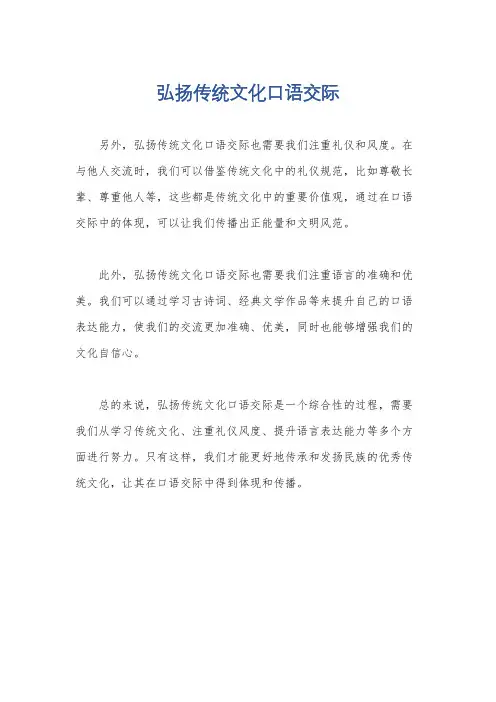 弘扬传统文化口语交际

另外，弘扬传统文化口语交际也需要我们注重礼仪和风度。在与他人交流时，我们可以借鉴传统文化中的礼仪规范，比如尊敬长辈、尊重他人等，这些都是传统文化中的重要价值观，通过在口语交际中的体现，可以让我们传播出正能量和文明风范。

此外，弘扬传统文化口语交际也需要我们注重语言的准确和优美。我们可以通过学习古诗词、经典文学作品等来提升自己的口语表达能力，使我们的交流更加准确、优美，同时也能够增强我们的文化自信心。

总的来说，弘扬传统文化口语交际是一个综合性的过程，需要我们从学习传统文化、注重礼仪风度、提升语言表达能力等多个方面进行努力。只有这样，我们才能更好地传承和发扬民族的优秀传统文化，让其在口语交际中得到体现和传播。